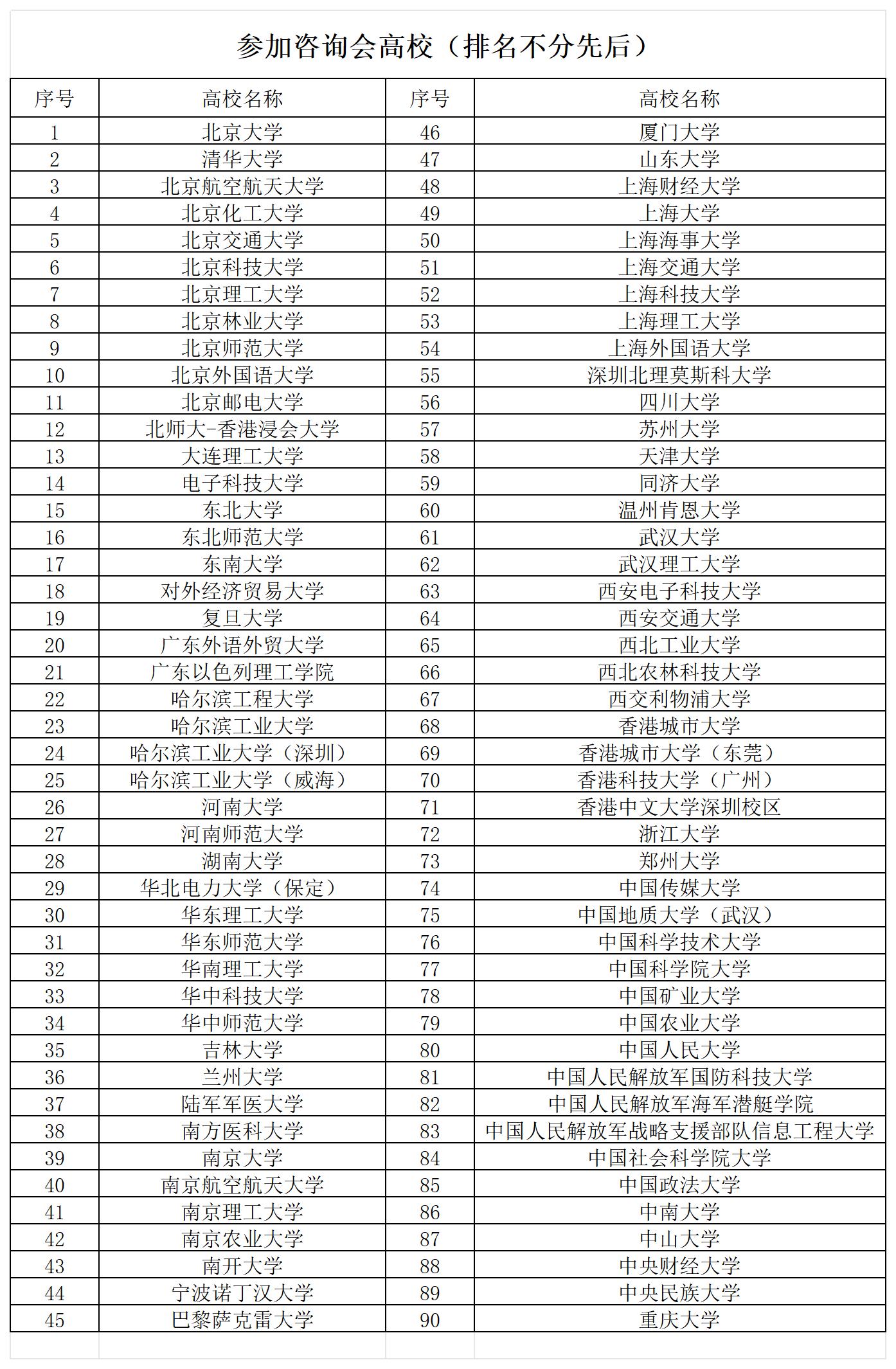 参加咨询会高校（排名不分先后）

| 序号 | 高校名称 | 序号 | 高校名称 |
|---|---|---|---|
| 1 | 北京大学 | 46 | 厦门大学 |
| 2 | 清华大学 | 47 | 山东大学 |
| 3 | 北京航空航天大学 | 48 | 上海财经大学 |
| 4 | 北京化工大学 | 49 | 上海大学 |
| 5 | 北京交通大学 | 50 | 上海海事大学 |
| 6 | 北京科技大学 | 51 | 上海交通大学 |
| 7 | 北京理工大学 | 52 | 上海科技大学 |
| 8 | 北京林业大学 | 53 | 上海理工大学 |
| 9 | 北京师范大学 | 54 | 上海外国语大学 |
| 10 | 北京外国语大学 | 55 | 深圳北理莫斯科大学 |
| 11 | 北京邮电大学 | 56 | 四川大学 |
| 12 | 北师大-香港浸会大学 | 57 | 苏州大学 |
| 13 | 大连理工大学 | 58 | 天津大学 |
| 14 | 电子科技大学 | 59 | 同济大学 |
| 15 | 东北大学 | 60 | 温州肯恩大学 |
| 16 | 东北师范大学 | 61 | 武汉大学 |
| 17 | 东南大学 | 62 | 武汉理工大学 |
| 18 | 对外经济贸易大学 | 63 | 西安电子科技大学 |
| 19 | 复旦大学 | 64 | 西安交通大学 |
| 20 | 广东外语外贸大学 | 65 | 西北工业大学 |
| 21 | 广东以色列理工学院 | 66 | 西北农林科技大学 |
| 22 | 哈尔滨工程大学 | 67 | 西交利物浦大学 |
| 23 | 哈尔滨工业大学 | 68 | 香港城市大学 |
| 24 | 哈尔滨工业大学（深圳） | 69 | 香港城市大学（东莞） |
| 25 | 哈尔滨工业大学（威海） | 70 | 香港科技大学（广州） |
| 26 | 河南大学 | 71 | 香港中文大学深圳校区 |
| 27 | 河南师范大学 | 72 | 浙江大学 |
| 28 | 湖南大学 | 73 | 郑州大学 |
| 29 | 华北电力大学（保定） | 74 | 中国传媒大学 |
| 30 | 华东理工大学 | 75 | 中国地质大学（武汉） |
| 31 | 华东师范大学 | 76 | 中国科学技术大学 |
| 32 | 华南理工大学 | 77 | 中国科学院大学 |
| 33 | 华中科技大学 | 78 | 中国矿业大学 |
| 34 | 华中师范大学 | 79 | 中国农业大学 |
| 35 | 吉林大学 | 80 | 中国人民大学 |
| 36 | 兰州大学 | 81 | 中国人民解放军国防科技大学 |
| 37 | 陆军军医大学 | 82 | 中国人民解放军海军潜艇学院 |
| 38 | 南方医科大学 | 83 | 中国人民解放军战略支援部队信息工程大学 |
| 39 | 南京大学 | 84 | 中国社会科学院大学 |
| 40 | 南京航空航天大学 | 85 | 中国政法大学 |
| 41 | 南京理工大学 | 86 | 中南大学 |
| 42 | 南京农业大学 | 87 | 中山大学 |
| 43 | 南开大学 | 88 | 中央财经大学 |
| 44 | 宁波诺丁汉大学 | 89 | 中央民族大学 |
| 45 | 巴黎萨克雷大学 | 90 | 重庆大学 |